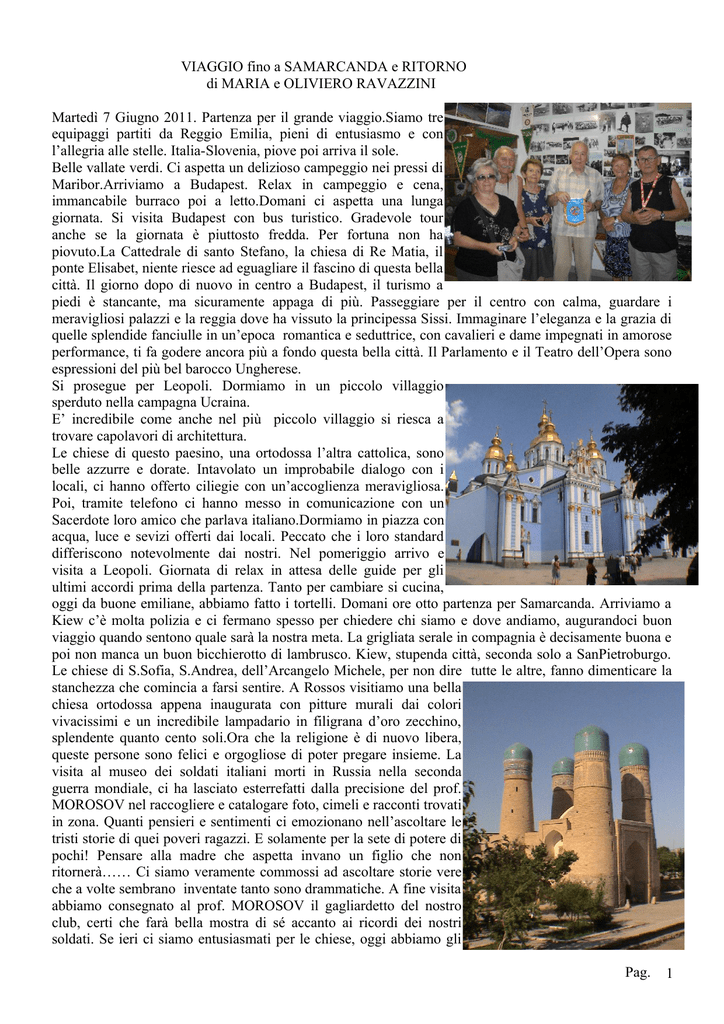 VIAGGIO fino a SAMARCANDA e RITORNO
di MARIA e OLIVIERO RAVAZZINI

Martedì 7 Giugno 2011. Partenza per il grande viaggio.Siamo tre equipaggi partiti da Reggio Emilia, pieni di entusiasmo e con l'allegria alle stelle. Italia-Slovenia, piove poi arriva il sole.
Belle vallate verdi. Ci aspetta un delizioso campeggio nei pressi di Maribor.Arriviamo a Budapest. Relax in campeggio e cena, immancabile burraco poi a letto.Domani ci aspetta una lunga giornata. Si visita Budapest con bus turistico. Gradevole tour anche se la giornata è piuttosto fredda. Per fortuna non ha piovuto.La Cattedrale di santo Stefano, la chiesa di Re Matia, il ponte Elisabet, niente riesce ad eguagliare il fascino di questa bella città. Il giorno dopo di nuovo in centro a Budapest, il turismo a piedi è stancante, ma sicuramente appaga di più. Passeggiare per il centro con calma, guardare i meravigliosi palazzi e la reggia dove ha vissuto la principessa Sissi. Immaginare l'eleganza e la grazia di quelle splendide fanciulle in un'epoca romantica e seduttrice, con cavalieri e dame impegnati in amorose performance, ti fa godere ancora più a fondo questa bella città. Il Parlamento e il Teatro dell'Opera sono espressioni del più bel barocco Ungherese.
Si prosegue per Leopoli. Dormiamo in un piccolo villaggio sperduto nella campagna Ucraina.
E' incredibile come anche nel più piccolo villaggio si riesca a trovare capolavori di architettura.
Le chiese di questo paesino, una ortodossa l'altra cattolica, sono belle azzurre e dorate. Intavolato un improbabile dialogo con i locali, ci hanno offerto ciliegie con un'accoglienza meravigliosa. Poi, tramite telefono ci hanno messo in comunicazione con un Sacerdote loro amico che parlava italiano.Dormiamo in piazza con acqua, luce e sevizi offerti dai locali. Peccato che i loro standard differiscono notevolmente dai nostri. Nel pomeriggio arrivo e visita a Leopoli. Giornata di relax in attesa delle guide per gli ultimi accordi prima della partenza. Tanto per cambiare si cucina, oggi da buone emiliane, abbiamo fatto i tortelli. Domani ore otto partenza per Samarcanda. Arriviamo a Kiew c'è molta polizia e ci fermano spesso per chiedere chi siamo e dove andiamo, augurandoci buon viaggio quando sentono quale sarà la nostra meta. La grigliata serale in compagnia è decisamente buona e poi non manca un buon bicchierotto di lambrusco. Kiew, stupenda città, seconda solo a SanPietroburgo. Le chiese di S.Sofia, S.Andrea, dell'Arcangelo Michele, per non dire tutte le altre, fanno dimenticare la stanchezza che comincia a farsi sentire. A Rossos visitiamo una bella chiesa ortodossa appena inaugurata con pitture murali dai colori vivacissimi e un incredibile lampadario in filigrana d'oro zecchino, splendente quanto cento soli.Ora che la religione è di nuovo libera, queste persone sono felici e orgogliose di poter pregare insieme. La visita al museo dei soldati italiani morti in Russia nella seconda guerra mondiale, ci ha lasciato esterrefatti dalla precisione del prof. MOROSOV nel raccogliere e catalogare foto, cimeli e racconti trovati in zona. Quanti pensieri e sentimenti ci emozionano nell'ascoltare le tristi storie di quei poveri ragazzi. E solamente per la sete di potere di pochi! Pensare alla madre che aspetta invano un figlio che non ritornerà…… Ci siamo veramente commossi ad ascoltare storie vere che a volte sembrano inventate tanto sono drammatiche. A fine visita abbiamo consegnato al prof. MOROSOV il gagliardetto del nostro club, certi che farà bella mostra di sé accanto ai ricordi dei nostri soldati. Se ieri ci siamo entusiasmati per le chiese, oggi abbiamo gli

Pag. 1